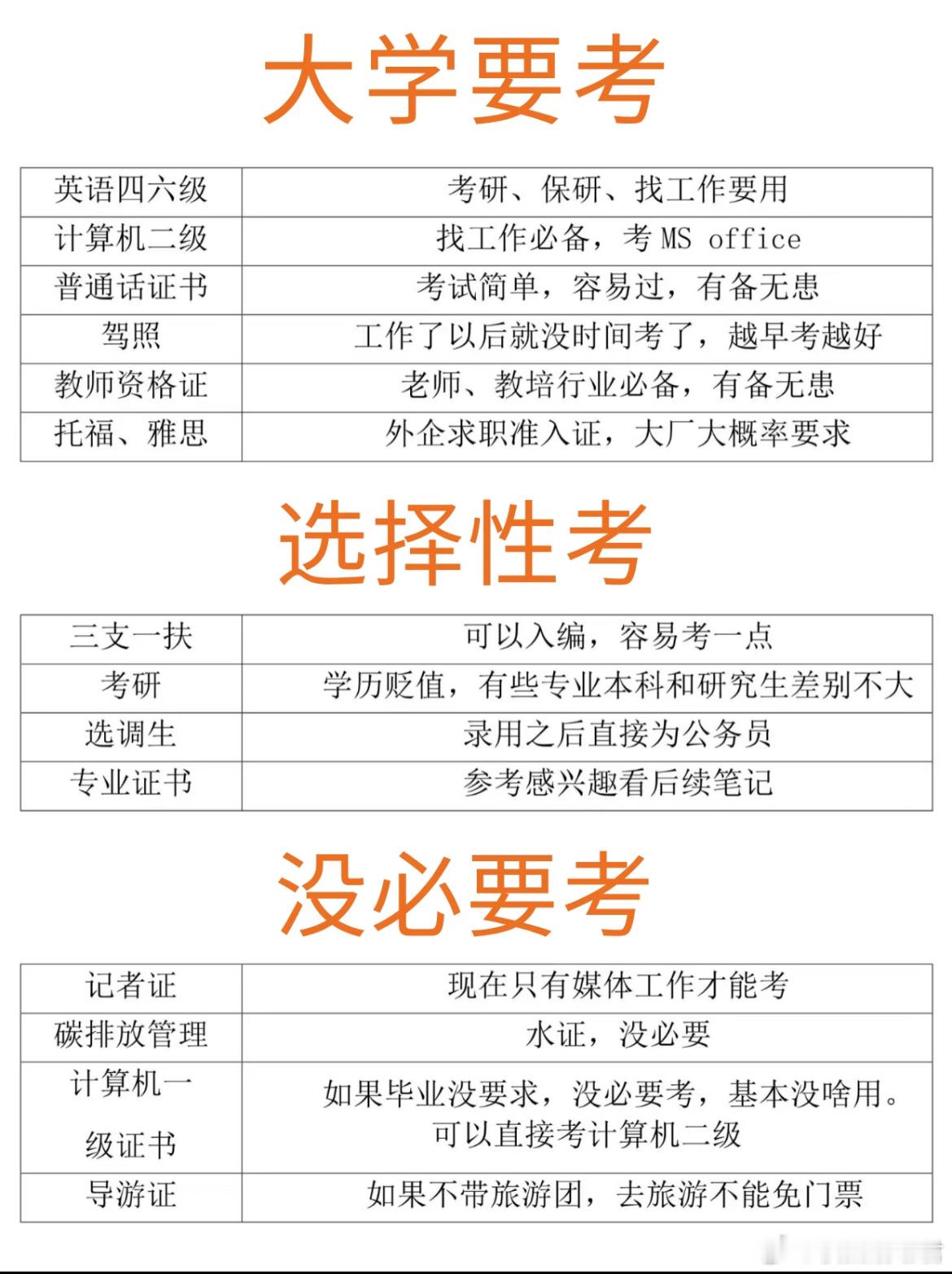 大学要考

| 英语四六级 | 考研、保研、找工作要用 |
|---|---|
| 计算机二级 | 找工作必备，考 MS office |
| 普通话证书 | 考试简单，容易过，有备无患 |
| 驾照 | 工作了以后就没时间考了，越早考越好 |
| 教师资格证 | 老师、教培行业必备，有备无患 |
| 托福、雅思 | 外企求职准入证，大厂大概率要求 |

选择性考

| 三支一扶 | 可以入编，容易考一点 |
|---|---|
| 考研 | 学历贬值，有些专业本科和研究生差别不大 |
| 选调生 | 录用之后直接为公务员 |
| 专业证书 | 参考感兴趣看后续笔记 |

没必要考

| 记者证 | 现在只有媒体工作才能考 |
|---|---|
| 碳排放管理 | 水证，没必要 |
| 计算机一级证书 | 如果毕业没要求，没必要考，基本没啥用。可以直接考计算机二级 |
| 导游证 | 如果不带旅游团，去旅游不能免门票 |